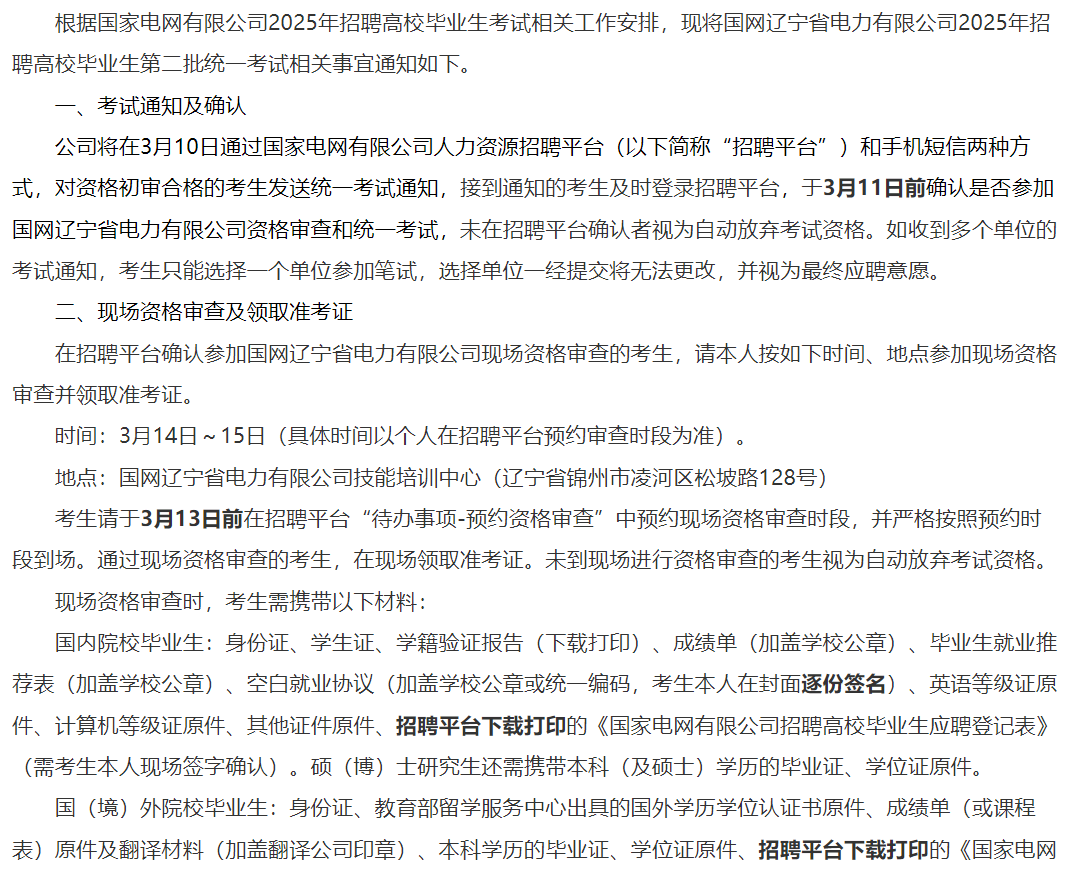 根据国家电网有限公司2025年招聘高校毕业生考试相关工作安排，现将国网辽宁省电力有限公司2025年招聘高校毕业生第二批统一考试相关事宜通知如下。

一、考试通知及确认

公司将在3月10日通过国家电网有限公司人力资源招聘平台（以下简称“招聘平台”）和手机短信两种方式，对资格初审合格的考生发送统一考试通知，接到通知的考生及时登录招聘平台，于3月11日前确认是否参加国网辽宁省电力有限公司资格审查和统一考试，未在招聘平台确认者视为自动放弃考试资格。如收到多个单位的考试通知，考生只能选择一个单位参加笔试，选择单位一经提交将无法更改，并视为最终应聘意愿。

二、现场资格审查及领取准考证

在招聘平台确认参加国网辽宁省电力有限公司现场资格审查的考生，请本人按如下时间、地点参加现场资格审查并领取准考证。

时间：3月14日～15日（具体时间以个人在招聘平台预约审查时段为准）。

地点：国网辽宁省电力有限公司技能培训中心（辽宁省锦州市凌河区松坡路128号）

考生请于3月13日前在招聘平台“待办事项-预约资格审查”中预约现场资格审查时段，并严格按照预约时段到场。通过现场资格审查的考生，在现场领取准考证。未到现场进行资格审查的考生视为自动放弃考试资格。

现场资格审查时，考生需携带以下材料：

国内院校毕业生：身份证、学生证、学籍验证报告（下载打印）、成绩单（加盖学校公章）、毕业生就业推荐表（加盖学校公章）、空白就业协议（加盖学校公章或统一编码，考生本人在封面逐份签名）、英语等级证原件、计算机等级证原件、其他证件原件、招聘平台下载打印的《国家电网有限公司招聘高校毕业生应聘登记表》（需考生本人现场签字确认）。硕（博）士研究生还需携带本科（及硕士）学历的毕业证、学位证原件。

国（境）外院校毕业生：身份证、教育部留学服务中心出具的国外学历学位认证书原件、成绩单（或课程表）原件及翻译材料（加盖翻译公司印章）、本科学历的毕业证、学位证原件、招聘平台下载打印的《国家电网